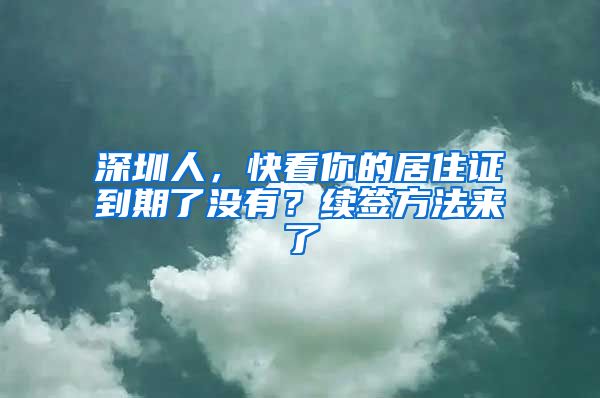 深圳人，快看你的居住证到期了没有？续签方法来了